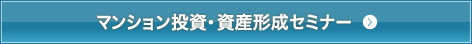 マンション投資・資産形成セミナー